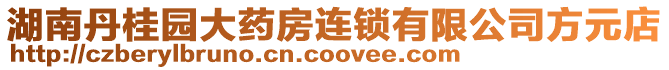 湖南丹桂园大药房连锁有限公司方元店
http://czberylbruno.cn.coovee.com